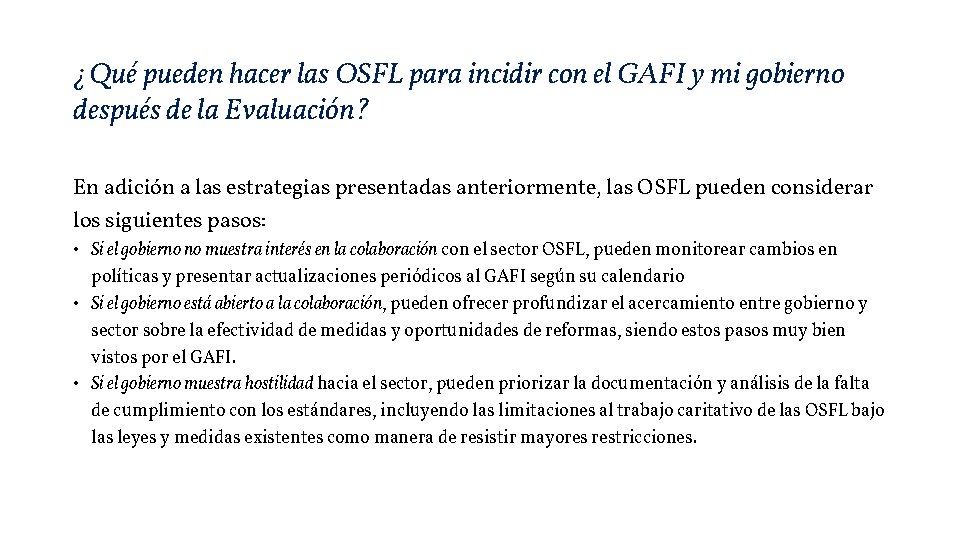 ¿Qué pueden hacer las OSFL para incidir con el GAFI y mi gobierno después de la Evaluación?

En adición a las estrategias presentadas anteriormente, las OSFL pueden considerar los siguientes pasos:

• Si el gobierno no muestra interés en la colaboración con el sector OSFL, pueden monitorear cambios en políticas y presentar actualizaciones periódicos al GAFI según su calendario
• Si el gobierno está abierto a la colaboración, pueden ofrecer profundizar el acercamiento entre gobierno y sector sobre la efectividad de medidas y oportunidades de reformas, siendo estos pasos muy bien vistos por el GAFI.
• Si el gobierno muestra hostilidad hacia el sector, pueden priorizar la documentación y análisis de la falta de cumplimiento con los estándares, incluyendo las limitaciones al trabajo caritativo de las OSFL bajo las leyes y medidas existentes como manera de resistir mayores restricciones.